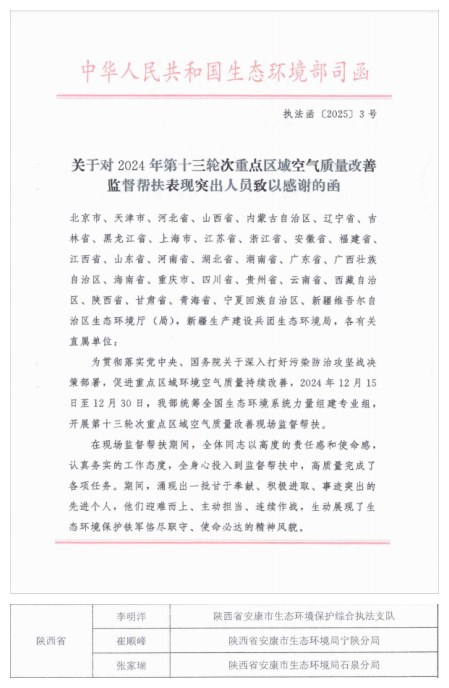 中华人民共和国生态环境部司函

执法函〔2025〕3号

关于对2024年第十三轮次重点区域空气质量改善监督帮扶表现突出人员致以感谢的函

北京市、天津市、河北省、山西省、内蒙古自治区、辽宁省、吉林省、黑龙江省、上海市、江苏省、浙江省、安徽省、福建省、江西省、山东省、河南省、湖北省、湖南省、广东省、广西壮族自治区、海南省、重庆市、四川省、贵州省、云南省、西藏自治区、陕西省、甘肃省、青海省、宁夏回族自治区、新疆维吾尔自治区生态环境厅（局），新疆生产建设兵团生态环境局，各有关直属单位：

为贯彻落实党中央、国务院关于深入打好污染防治攻坚战决策部署，促进重点区域环境空气质量持续改善，2024年12月15日至12月30日，我部统筹全国生态环境系统力量组建专业组，开展第十三轮次重点区域空气质量改善现场监督帮扶。

在现场监督帮扶期间，全体同志以高度的责任感和使命感，认真务实的工作态度，全身心投入到监督帮扶中，高质量完成了各项任务。期间，涌现出一批甘于奉献、积极进取、事迹突出的先进个人，他们迎难而上、主动担当、连续作战，生动展现了生态环境保护铁军恪尽职守、使命必达的精神风貌。

| 陕西省 | 李明洋 | 陕西省安康市生态环境保护综合执法支队 |
|---|---|---|
| | 崔顺峰 | 陕西省安康市生态环境局宁陕分局 |
| | 张家瑞 | 陕西省安康市生态环境局石泉分局 |